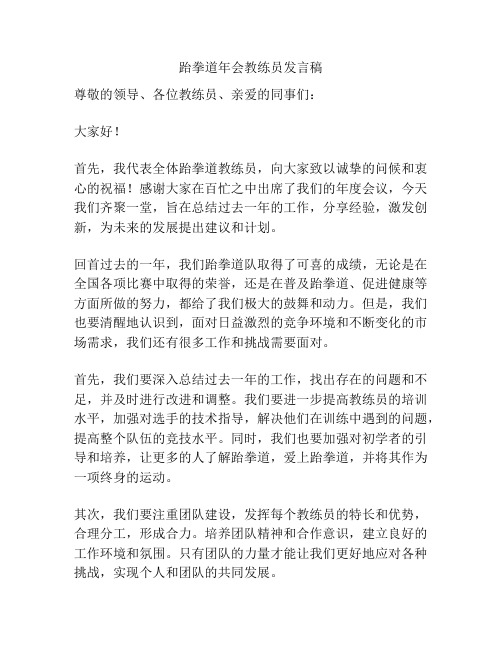 跆拳道年会教练员发言稿

尊敬的领导、各位教练员、亲爱的同事们：

大家好！

首先，我代表全体跆拳道教练员，向大家致以诚挚的问候和衷心的祝福！感谢大家在百忙之中出席了我们的年度会议，今天我们齐聚一堂，旨在总结过去一年的工作，分享经验，激发创新，为未来的发展提出建议和计划。

回首过去的一年，我们跆拳道队取得了可喜的成绩，无论是在全国各项比赛中取得的荣誉，还是在普及跆拳道、促进健康等方面所做的努力，都给了我们极大的鼓舞和动力。但是，我们也要清醒地认识到，面对日益激烈的竞争环境和不断变化的市场需求，我们还有很多工作和挑战需要面对。

首先，我们要深入总结过去一年的工作，找出存在的问题和不足，并及时进行改进和调整。我们要进一步提高教练员的培训水平，加强对选手的技术指导，解决他们在训练中遇到的问题，提高整个队伍的竞技水平。同时，我们也要加强对初学者的引导和培养，让更多的人了解跆拳道，爱上跆拳道，并将其作为一项终身的运动。

其次，我们要注重团队建设，发挥每个教练员的特长和优势，合理分工，形成合力。培养团队精神和合作意识，建立良好的工作环境和氛围。只有团队的力量才能让我们更好地应对各种挑战，实现个人和团队的共同发展。